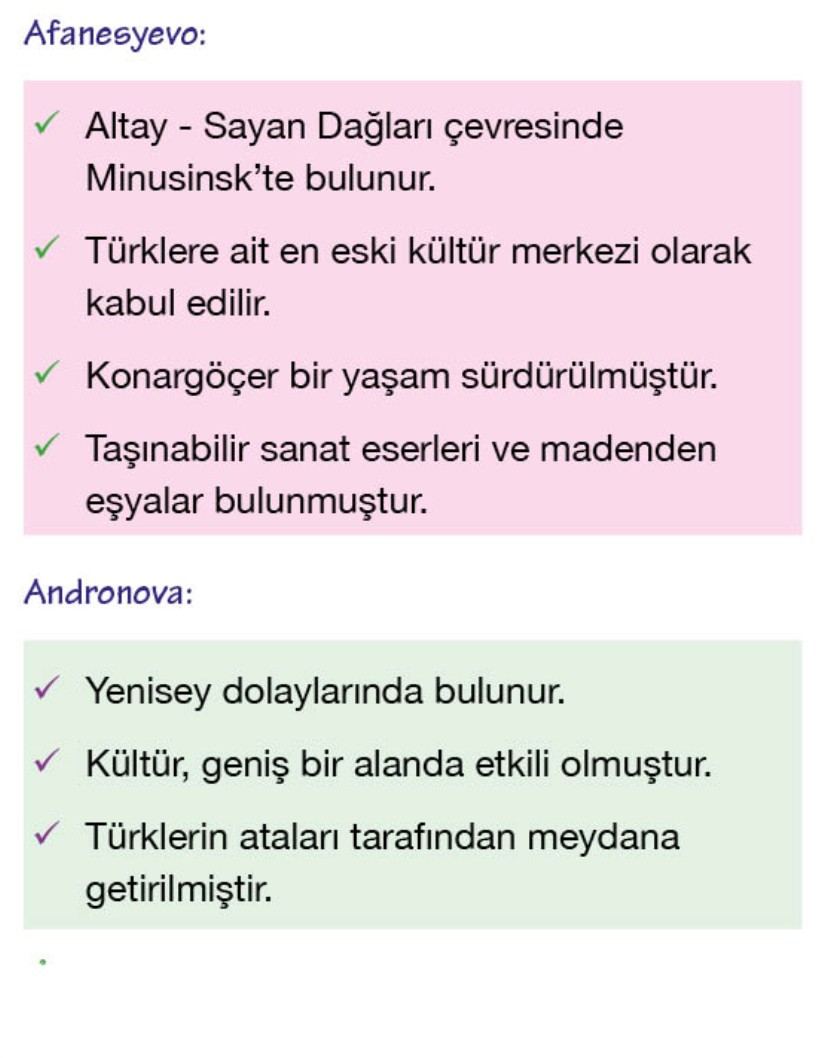 Afanesyevo:

✓ Altay - Sayan Dağları çevresinde Minusinsk'te bulunur.

✓ Türklere ait en eski kültür merkezi olarak kabul edilir.

✓ Konargöçer bir yaşam sürdürülmüştür.

✓ Taşınabilir sanat eserleri ve madenden eşyalar bulunmuştur.

Andronova:

✓ Yenisey dolaylarında bulunur.

✓ Kültür, geniş bir alanda etkili olmuştur.

✓ Türklerin ataları tarafından meydana getirilmiştir.